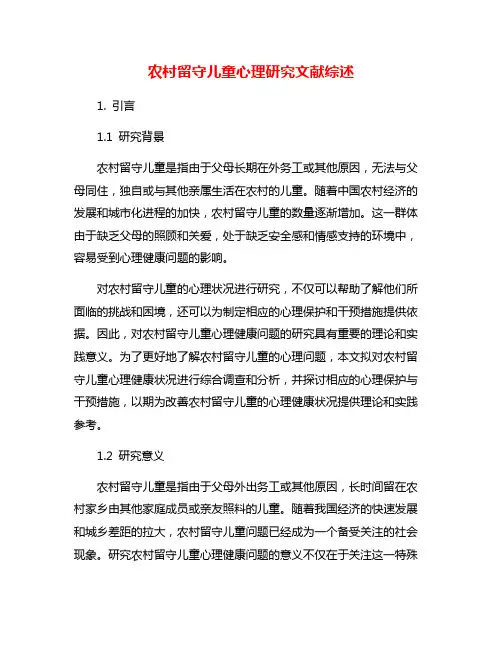 农村留守儿童心理研究文献综述

1. 引言

1.1 研究背景

农村留守儿童是指由于父母长期在外务工或其他原因，无法与父母同住，独自或与其他亲属生活在农村的儿童。随着中国农村经济的发展和城市化进程的加快，农村留守儿童的数量逐渐增加。这一群体由于缺乏父母的照顾和关爱，处于缺乏安全感和情感支持的环境中，容易受到心理健康问题的影响。

对农村留守儿童的心理状况进行研究，不仅可以帮助了解他们所面临的挑战和困境，还可以为制定相应的心理保护和干预措施提供依据。因此，对农村留守儿童心理健康问题的研究具有重要的理论和实践意义。为了更好地了解农村留守儿童的心理问题，本文拟对农村留守儿童心理健康状况进行综合调查和分析，并探讨相应的心理保护与干预措施，以期为改善农村留守儿童的心理健康状况提供理论和实践参考。

1.2 研究意义

农村留守儿童是指由于父母外出务工或其他原因，长时间留在农村家乡由其他家庭成员或亲友照料的儿童。随着我国经济的快速发展和城乡差距的拉大，农村留守儿童问题已经成为一个备受关注的社会现象。研究农村留守儿童心理健康问题的意义不仅在于关注这一特殊